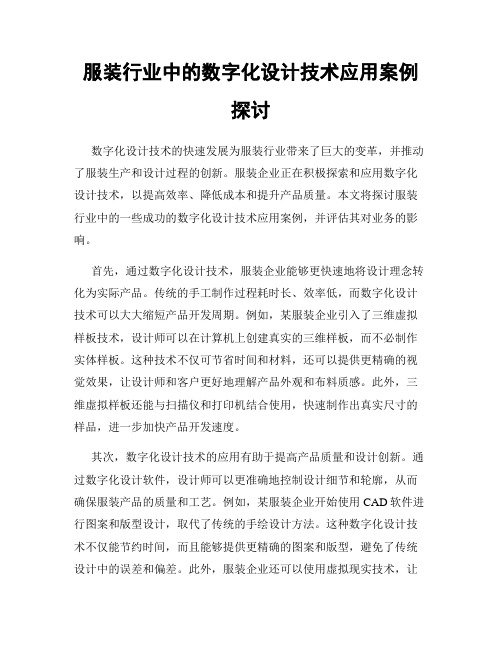 服装行业中的数字化设计技术应用案例探讨

数字化设计技术的快速发展为服装行业带来了巨大的变革，并推动了服装生产和设计过程的创新。服装企业正在积极探索和应用数字化设计技术，以提高效率、降低成本和提升产品质量。本文将探讨服装行业中的一些成功的数字化设计技术应用案例，并评估其对业务的影响。

首先，通过数字化设计技术，服装企业能够更快速地将设计理念转化为实际产品。传统的手工制作过程耗时长、效率低，而数字化设计技术可以大大缩短产品开发周期。例如，某服装企业引入了三维虚拟样板技术，设计师可以在计算机上创建真实的三维样板，而不必制作实体样板。这种技术不仅可节省时间和材料，还可以提供更精确的视觉效果，让设计师和客户更好地理解产品外观和布料质感。此外，三维虚拟样板还能与扫描仪和打印机结合使用，快速制作出真实尺寸的样品，进一步加快产品开发速度。

其次，数字化设计技术的应用有助于提高产品质量和设计创新。通过数字化设计软件，设计师可以更准确地控制设计细节和轮廓，从而确保服装产品的质量和工艺。例如，某服装企业开始使用 CAD 软件进行图案和版型设计，取代了传统的手绘设计方法。这种数字化设计技术不仅能节约时间，而且能够提供更精确的图案和版型，避免了传统设计中的误差和偏差。此外，服装企业还可以使用虚拟现实技术，让